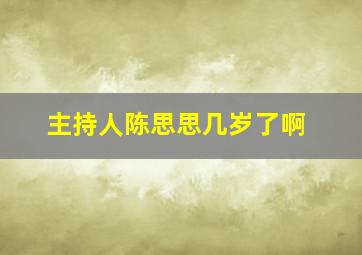 主持人陈思思几岁了啊